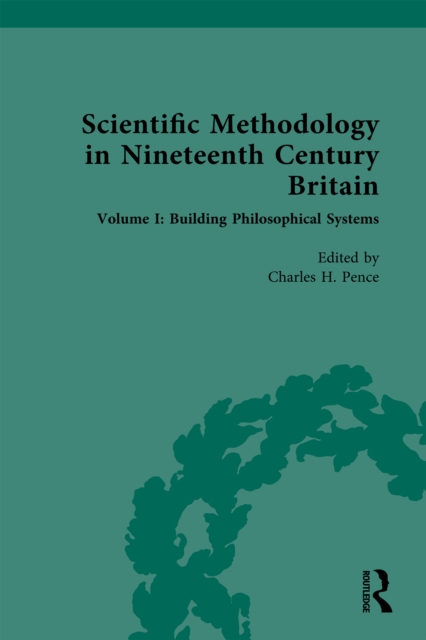 Scientific Methodology in Nineteenth Century Britain

Volume I: Building Philosophical Systems

Edited by
Charles H. Pence

ROUTLEDGE